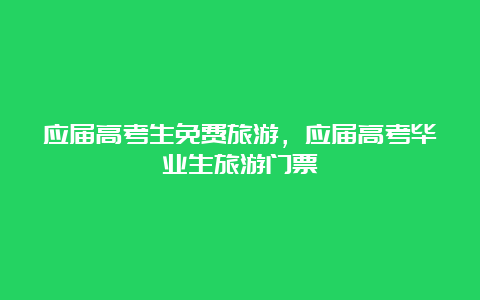 应届高考生免费旅游，应届高考毕业生旅游门票